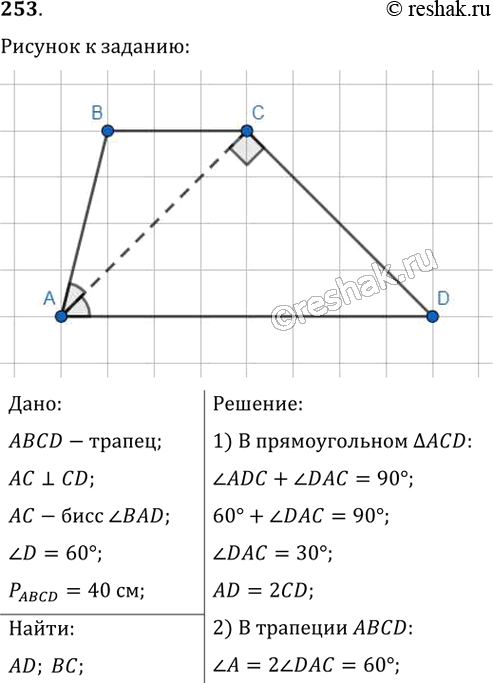 253.
© reshak.ru

Рисунок к заданию:

B C A D

©reshak.ru

Дано:

$ABCD$ − трапец;

$AC \perp CD$;

$AC$ − бисс $\angle BAD$;

$\angle D = 60°$;

$P_{ABCD} = 40$ см;

Найти:

$AD$; $BC$;

Решение:

1) В прямоугольном $\Delta ACD$:

$\angle ADC + \angle DAC = 90°$;

$60° + \angle DAC = 90°$;

$\angle DAC = 30°$;

$AD = 2CD$;

2) В трапеции $ABCD$:

$\angle A = 2\angle DAC = 60°$;